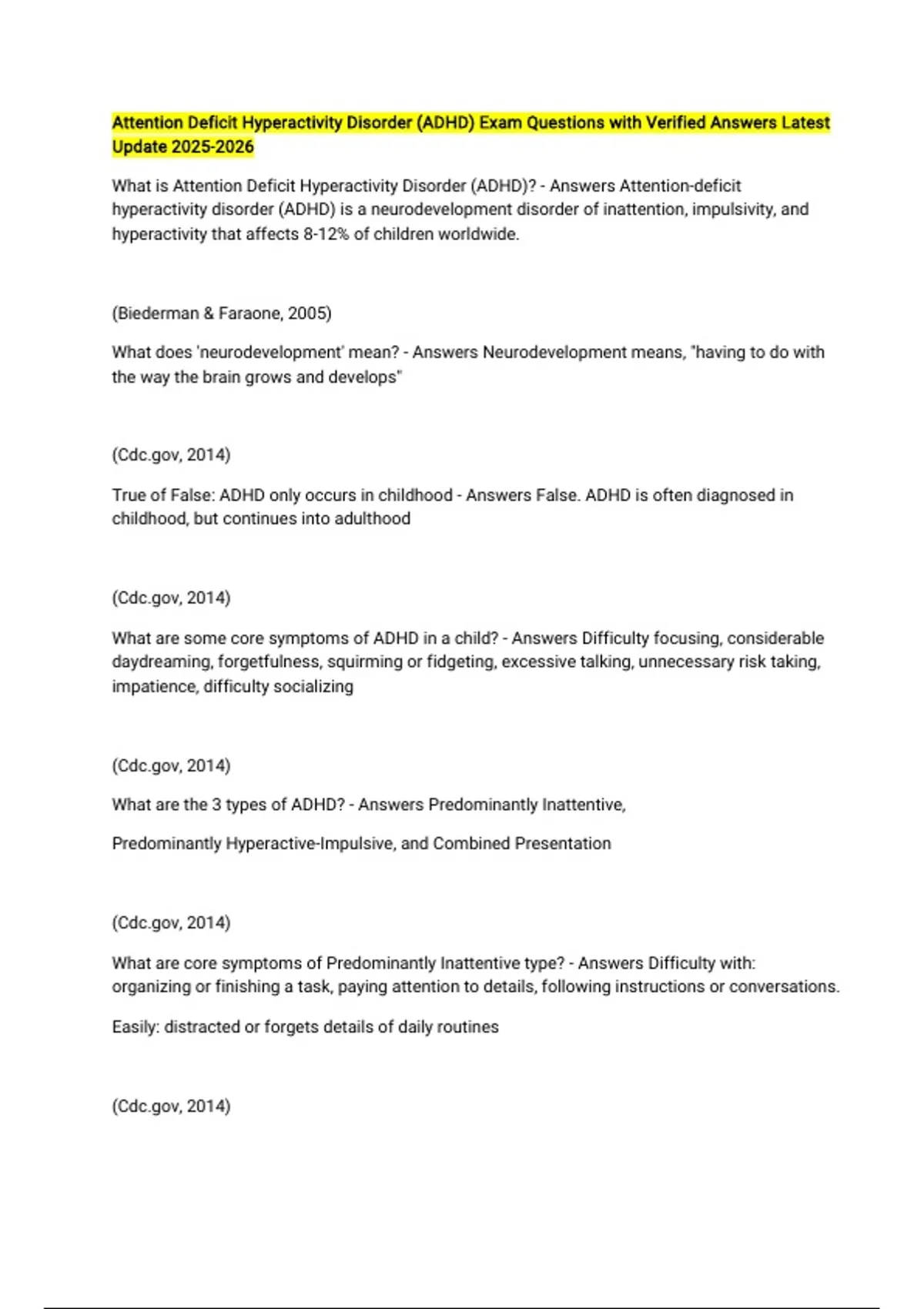 Attention Deficit Hyperactivity Disorder (ADHD) Exam Questions with Verified Answers Latest Update 2025-2026

What is Attention Deficit Hyperactivity Disorder (ADHD)? - Answers Attention-deficit hyperactivity disorder (ADHD) is a neurodevelopment disorder of inattention, impulsivity, and hyperactivity that affects 8-12% of children worldwide.

(Biederman & Faraone, 2005)

What does 'neurodevelopment' mean? - Answers Neurodevelopment means, "having to do with the way the brain grows and develops"

(Cdc.gov, 2014)

True of False: ADHD only occurs in childhood - Answers False. ADHD is often diagnosed in childhood, but continues into adulthood

(Cdc.gov, 2014)

What are some core symptoms of ADHD in a child? - Answers Difficulty focusing, considerable daydreaming, forgetfulness, squirming or fidgeting, excessive talking, unnecessary risk taking, impatience, difficulty socializing

(Cdc.gov, 2014)

What are the 3 types of ADHD? - Answers Predominantly Inattentive,

Predominantly Hyperactive-Impulsive, and Combined Presentation

(Cdc.gov, 2014)

What are core symptoms of Predominantly Inattentive type? - Answers Difficulty with: organizing or finishing a task, paying attention to details, following instructions or conversations.

Easily: distracted or forgets details of daily routines

(Cdc.gov, 2014)